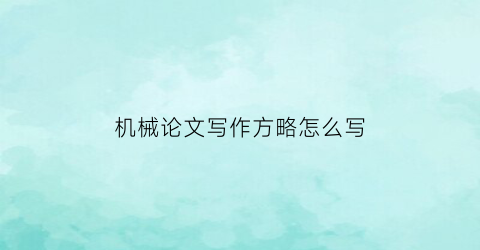 机械论文写作方略怎么写